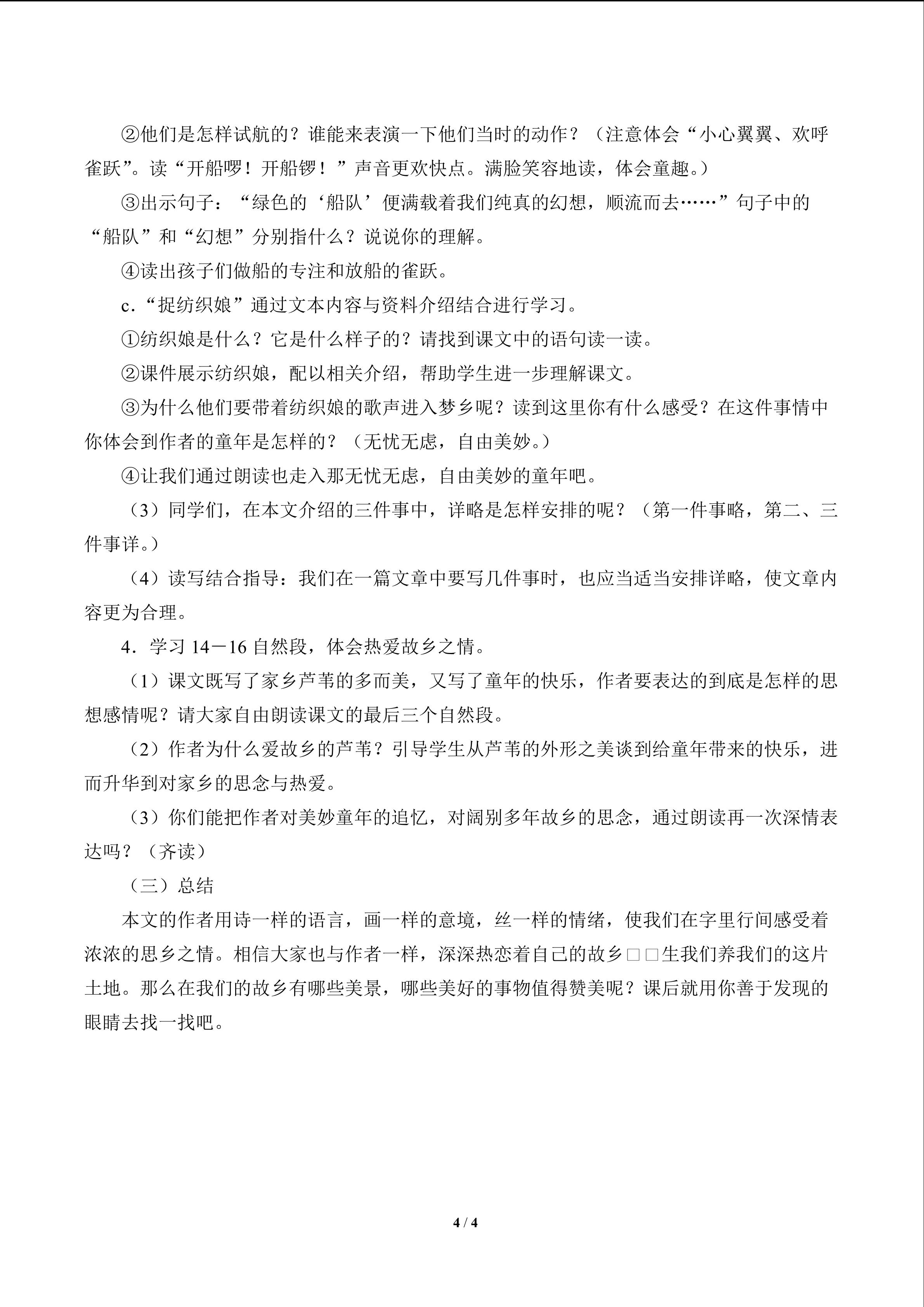 ②他们是怎样试航的？谁能来表演一下他们当时的动作？（注意体会“小心翼翼、欢呼雀跃”。读“开船啰！开船锣！”声音更欢快点。满脸笑容地读，体会童趣。）

③出示句子：“绿色的‘船队’便满载着我们纯真的幻想，顺流而去……”句子中的“船队”和“幻想”分别指什么？说说你的理解。

④读出孩子们做船的专注和放船的雀跃。

c.“捉纺织娘”通过文本内容与资料介绍结合进行学习。

①纺织娘是什么？它是什么样子的？请找到课文中的语句读一读。

②课件展示纺织娘，配以相关介绍，帮助学生进一步理解课文。

③为什么他们要带着纺织娘的歌声进入梦乡呢？读到这里你有什么感受？在这件事情中你体会到作者的童年是怎样的？（无忧无虑，自由美妙。）

④让我们通过朗读也走入那无忧无虑，自由美妙的童年吧。

（3）同学们，在本文介绍的三件事中，详略是怎样安排的呢？（第一件事略，第二、三件事详。）

（4）读写结合指导：我们在一篇文章中要写几件事时，也应当适当安排详略，使文章内容更为合理。

4．学习14－16自然段，体会热爱故乡之情。

（1）课文既写了家乡芦苇的多而美，又写了童年的快乐，作者要表达的到底是怎样的思想感情呢？请大家自由朗读课文的最后三个自然段。

（2）作者为什么爱故乡的芦苇？引导学生从芦苇的外形之美谈到给童年带来的快乐，进而升华到对家乡的思念与热爱。

（3）你们能把作者对美妙童年的追忆，对阔别多年故乡的思念，通过朗读再一次深情表达吗？（齐读）

（三）总结

本文的作者用诗一样的语言，画一样的意境，丝一样的情绪，使我们在字里行间感受着浓浓的思乡之情。相信大家也与作者一样，深深热恋着自己的故乡□□生我们养我们的这片土地。那么在我们的故乡有哪些美景，哪些美好的事物值得赞美呢？课后就用你善于发现的眼睛去找一找吧。

4 / 4